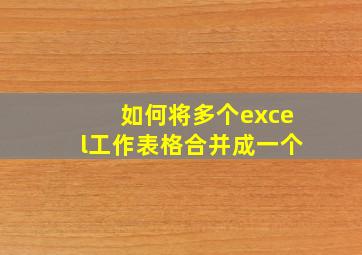 如何将多个excel工作表格合并成一个